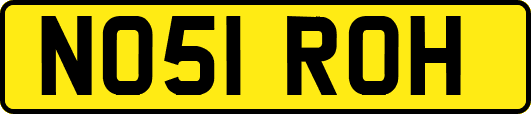 NO51 ROH